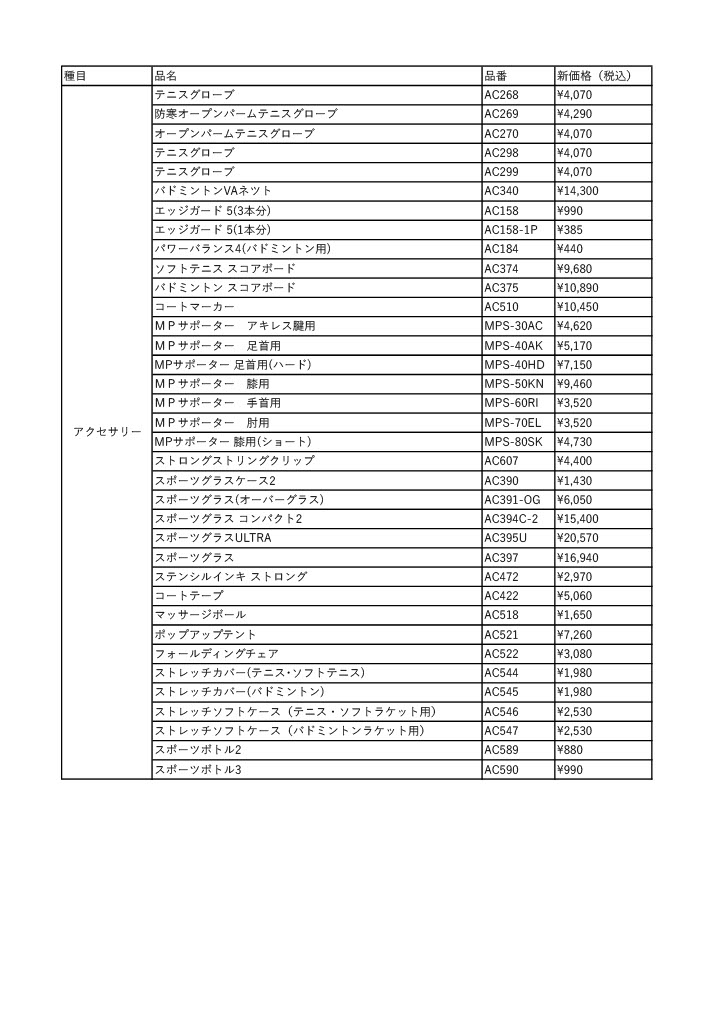 | 種目 | 品名 | 品番 | 新価格（税込） |
|---|---|---|---|
| アクセサリー | テニスグローブ | AC268 | ¥4,070 |
| | 防寒オープンパームテニスグローブ | AC269 | ¥4,290 |
| | オープンパームテニスグローブ | AC270 | ¥4,070 |
| | テニスグローブ | AC298 | ¥4,070 |
| | テニスグローブ | AC299 | ¥4,070 |
| | バドミントンVAネット | AC340 | ¥14,300 |
| | エッジガード 5(3本分) | AC158 | ¥990 |
| | エッジガード 5(1本分) | AC158-1P | ¥385 |
| | パワーバランス4(バドミントン用) | AC184 | ¥440 |
| | ソフトテニス スコアボード | AC374 | ¥9,680 |
| | バドミントン スコアボード | AC375 | ¥10,890 |
| | コートマーカー | AC510 | ¥10,450 |
| | ＭＰサポーター　アキレス腱用 | MPS-30AC | ¥4,620 |
| | ＭＰサポーター　足首用 | MPS-40AK | ¥5,170 |
| | MPサポーター 足首用(ハード) | MPS-40HD | ¥7,150 |
| | ＭＰサポーター　膝用 | MPS-50KN | ¥9,460 |
| | ＭＰサポーター　手首用 | MPS-60RI | ¥3,520 |
| | ＭＰサポーター　肘用 | MPS-70EL | ¥3,520 |
| | MPサポーター 膝用(ショート) | MPS-80SK | ¥4,730 |
| | ストロングストリングクリップ | AC607 | ¥4,400 |
| | スポーツグラスケース2 | AC390 | ¥1,430 |
| | スポーツグラス(オーバーグラス) | AC391-OG | ¥6,050 |
| | スポーツグラス コンパクト2 | AC394C-2 | ¥15,400 |
| | スポーツグラスULTRA | AC395U | ¥20,570 |
| | スポーツグラス | AC397 | ¥16,940 |
| | ステンシルインキ ストロング | AC472 | ¥2,970 |
| | コートテープ | AC422 | ¥5,060 |
| | マッサージボール | AC518 | ¥1,650 |
| | ポップアップテント | AC521 | ¥7,260 |
| | フォールディングチェア | AC522 | ¥3,080 |
| | ストレッチカバー(テニス･ソフトテニス) | AC544 | ¥1,980 |
| | ストレッチカバー(バドミントン) | AC545 | ¥1,980 |
| | ストレッチソフトケース（テニス・ソフトラケット用） | AC546 | ¥2,530 |
| | ストレッチソフトケース（バドミントンラケット用） | AC547 | ¥2,530 |
| | スポーツボトル2 | AC589 | ¥880 |
| | スポーツボトル3 | AC590 | ¥990 |